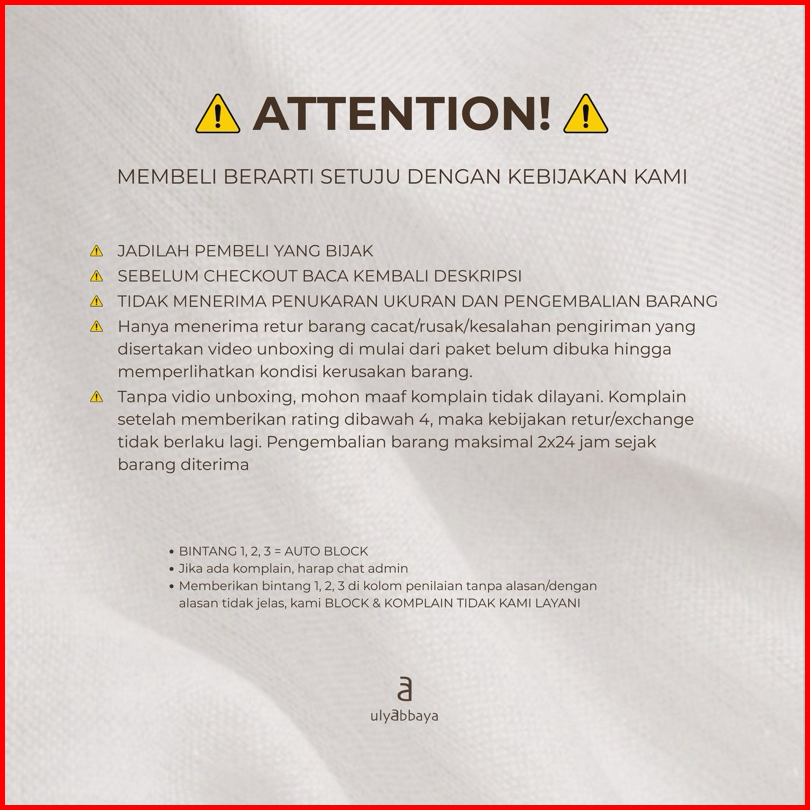 ⚠ ATTENTION! ⚠

MEMBELI BERARTI SETUJU DENGAN KEBIJAKAN KAMI

⚠ JADILAH PEMBELI YANG BIJAK
⚠ SEBELUM CHECKOUT BACA KEMBALI DESKRIPSI
⚠ TIDAK MENERIMA PENUKARAN UKURAN DAN PENGEMBALIAN BARANG
⚠ Hanya menerima retur barang cacat/rusak/kesalahan pengiriman yang disertakan video unboxing di mulai dari paket belum dibuka hingga memperlihatkan kondisi kerusakan barang.
⚠ Tanpa vidio unboxing, mohon maaf komplain tidak dilayani. Komplain setelah memberikan rating dibawah 4, maka kebijakan retur/exchange tidak berlaku lagi. Pengembalian barang maksimal 2x24 jam sejak barang diterima

• BINTANG 1, 2, 3 = AUTO BLOCK
• Jika ada komplain, harap chat admin
• Memberikan bintang 1, 2, 3 di kolom penilaian tanpa alasan/dengan alasan tidak jelas, kami BLOCK & KOMPLAIN TIDAK KAMI LAYANI

ulyabbaya